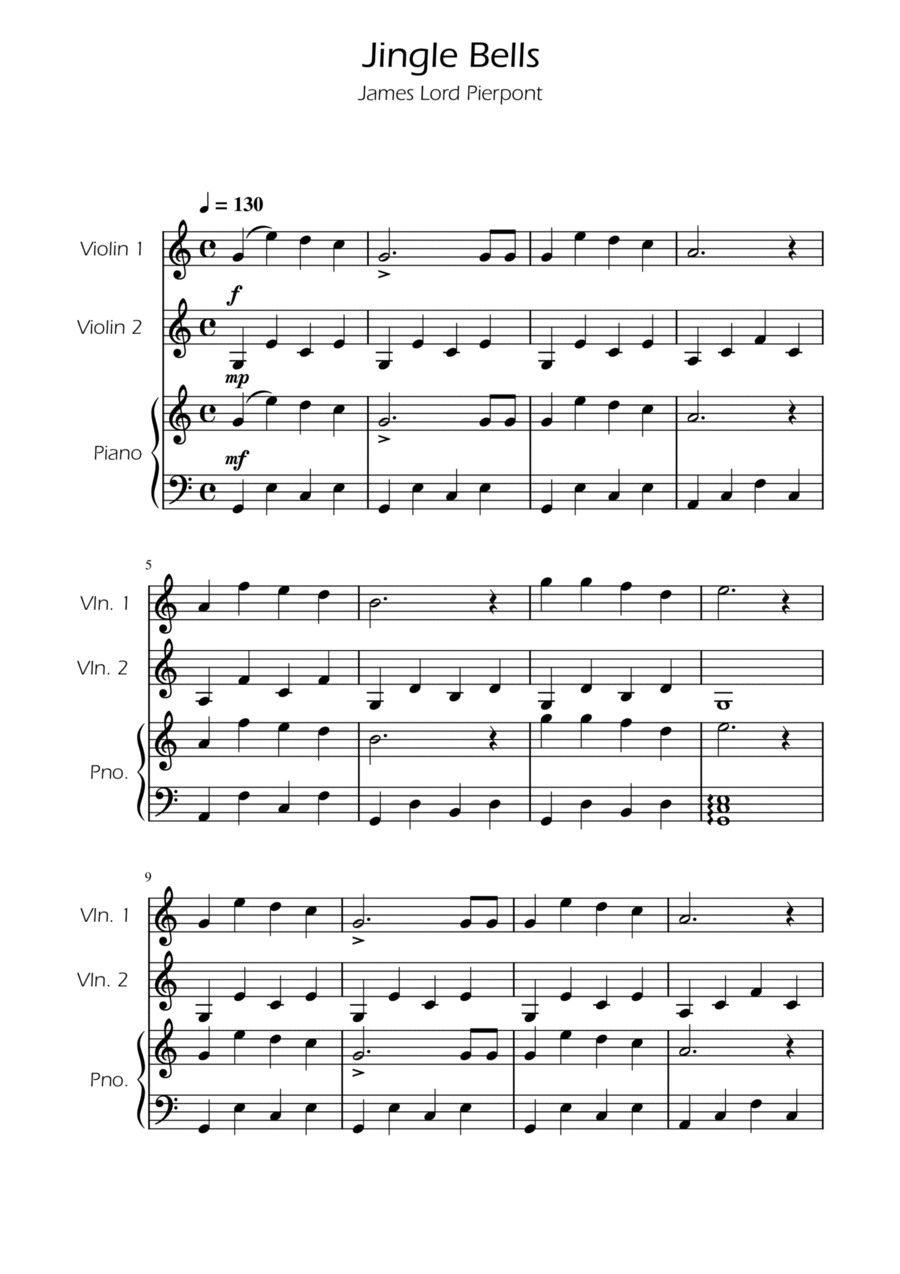 Jingle Bells

James Lord Pierpont

♩ = 130

Violin 1

f

Violin 2

mp

Piano

mf

5

Vln. 1

Vln. 2

Pno.

9

Vln. 1

Vln. 2

Pno.